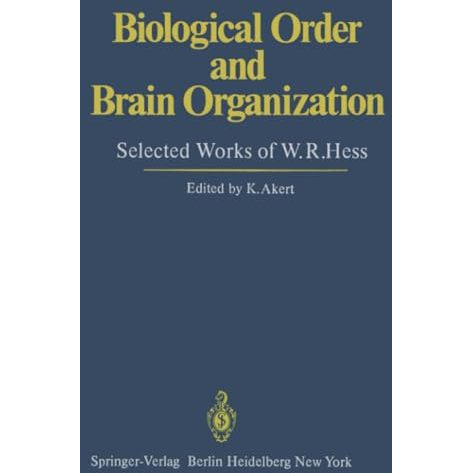 Biological Order and Brain Organization

Selected Works of W.R.Hess

Edited by K.Akert

Springer-Verlag Berlin Heidelberg New York